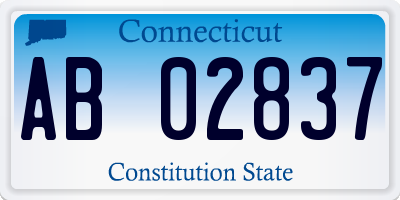 Connecticut

AB 02837

Constitution State